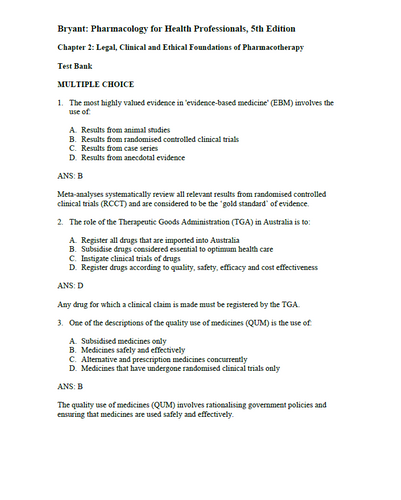 Bryant: Pharmacology for Health Professionals, 5th Edition

Chapter 2: Legal, Clinical and Ethical Foundations of Pharmacotherapy

Test Bank

MULTIPLE CHOICE

1. The most highly valued evidence in 'evidence-based medicine' (EBM) involves the use of:

A. Results from animal studies
B. Results from randomised controlled clinical trials
C. Results from case series
D. Results from anecdotal evidence

ANS: B

Meta-analyses systematically review all relevant results from randomised controlled clinical trials (RCCT) and are considered to be the 'gold standard' of evidence.

2. The role of the Therapeutic Goods Administration (TGA) in Australia is to:

A. Register all drugs that are imported into Australia
B. Subsidise drugs considered essential to optimum health care
C. Instigate clinical trials of drugs
D. Register drugs according to quality, safety, efficacy and cost effectiveness

ANS: D

Any drug for which a clinical claim is made must be registered by the TGA.

3. One of the descriptions of the quality use of medicines (QUM) is the use of:

A. Subsidised medicines only
B. Medicines safely and effectively
C. Alternative and prescription medicines concurrently
D. Medicines that have undergone randomised clinical trials only

ANS: B

The quality use of medicines (QUM) involves rationalising government policies and ensuring that medicines are used safely and effectively.